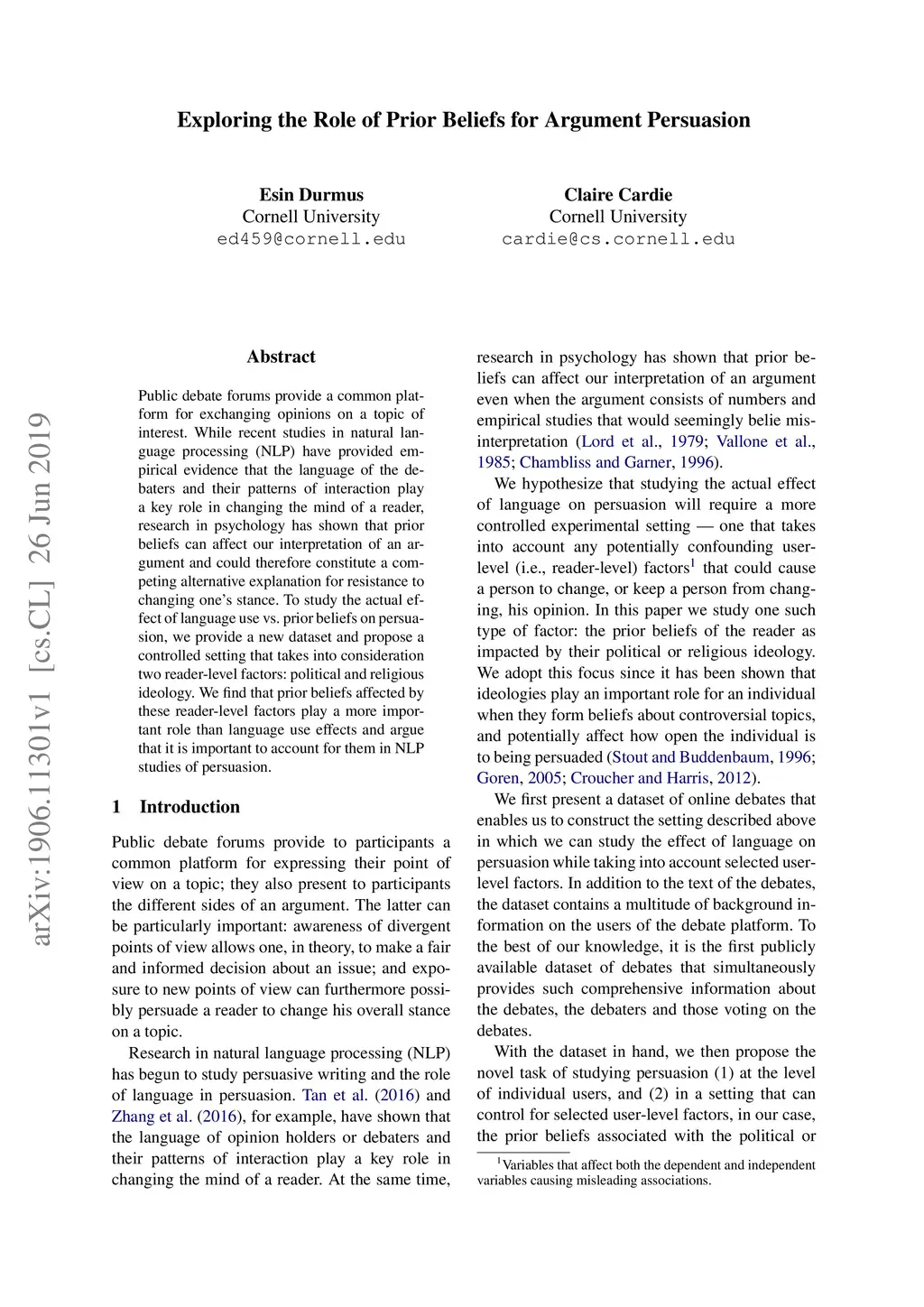 arXiv:1906.11301v1 [cs.CL] 26 Jun 2019

Exploring the Role of Prior Beliefs for Argument Persuasion

Esin Durmus
Cornell University
ed459@cornell.edu

Claire Cardie
Cornell University
cardie@cs.cornell.edu

Abstract

Public debate forums provide a common platform for exchanging opinions on a topic of interest. While recent studies in natural language processing (NLP) have provided empirical evidence that the language of the debaters and their patterns of interaction play a key role in changing the mind of a reader, research in psychology has shown that prior beliefs can affect our interpretation of an argument and could therefore constitute a competing alternative explanation for resistance to changing one's stance. To study the actual effect of language use vs. prior beliefs on persuasion, we provide a new dataset and propose a controlled setting that takes into consideration two reader-level factors: political and religious ideology. We find that prior beliefs affected by these reader-level factors play a more important role than language use effects and argue that it is important to account for them in NLP studies of persuasion.

1 Introduction

Public debate forums provide to participants a common platform for expressing their point of view on a topic; they also present to participants the different sides of an argument. The latter can be particularly important: awareness of divergent points of view allows one, in theory, to make a fair and informed decision about an issue; and exposure to new points of view can furthermore possibly persuade a reader to change his overall stance on a topic.

Research in natural language processing (NLP) has begun to study persuasive writing and the role of language in persuasion. Tan et al. (2016) and Zhang et al. (2016), for example, have shown that the language of opinion holders or debaters and their patterns of interaction play a key role in changing the mind of a reader. At the same time, research in psychology has shown that prior beliefs can affect our interpretation of an argument even when the argument consists of numbers and empirical studies that would seemingly belie misinterpretation (Lord et al., 1979; Vallone et al., 1985; Chambliss and Garner, 1996).

We hypothesize that studying the actual effect of language on persuasion will require a more controlled experimental setting — one that takes into account any potentially confounding user-level (i.e., reader-level) factors$^1$ that could cause a person to change, or keep a person from changing, his opinion. In this paper we study one such type of factor: the prior beliefs of the reader as impacted by their political or religious ideology. We adopt this focus since it has been shown that ideologies play an important role for an individual when they form beliefs about controversial topics, and potentially affect how open the individual is to being persuaded (Stout and Buddenbaum, 1996; Goren, 2005; Croucher and Harris, 2012).

We first present a dataset of online debates that enables us to construct the setting described above in which we can study the effect of language on persuasion while taking into account selected user-level factors. In addition to the text of the debates, the dataset contains a multitude of background information on the users of the debate platform. To the best of our knowledge, it is the first publicly available dataset of debates that simultaneously provides such comprehensive information about the debates, the debaters and those voting on the debates.

With the dataset in hand, we then propose the novel task of studying persuasion (1) at the level of individual users, and (2) in a setting that can control for selected user-level factors, in our case, the prior beliefs associated with the political or

$^1$Variables that affect both the dependent and independent variables causing misleading associations.